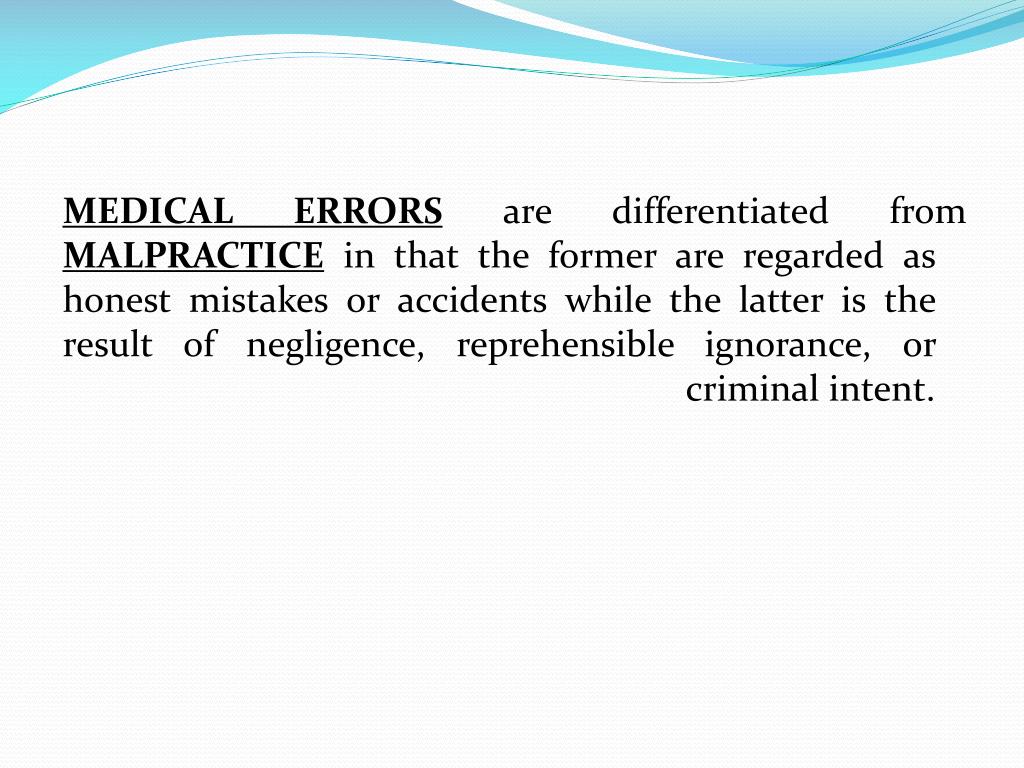 MEDICAL ERRORS are differentiated from MALPRACTICE in that the former are regarded as honest mistakes or accidents while the latter is the result of negligence, reprehensible ignorance, or criminal intent.